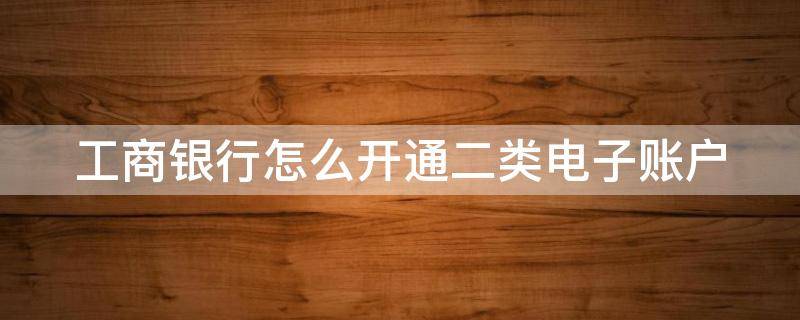 工商银行怎么开通二类电子账户